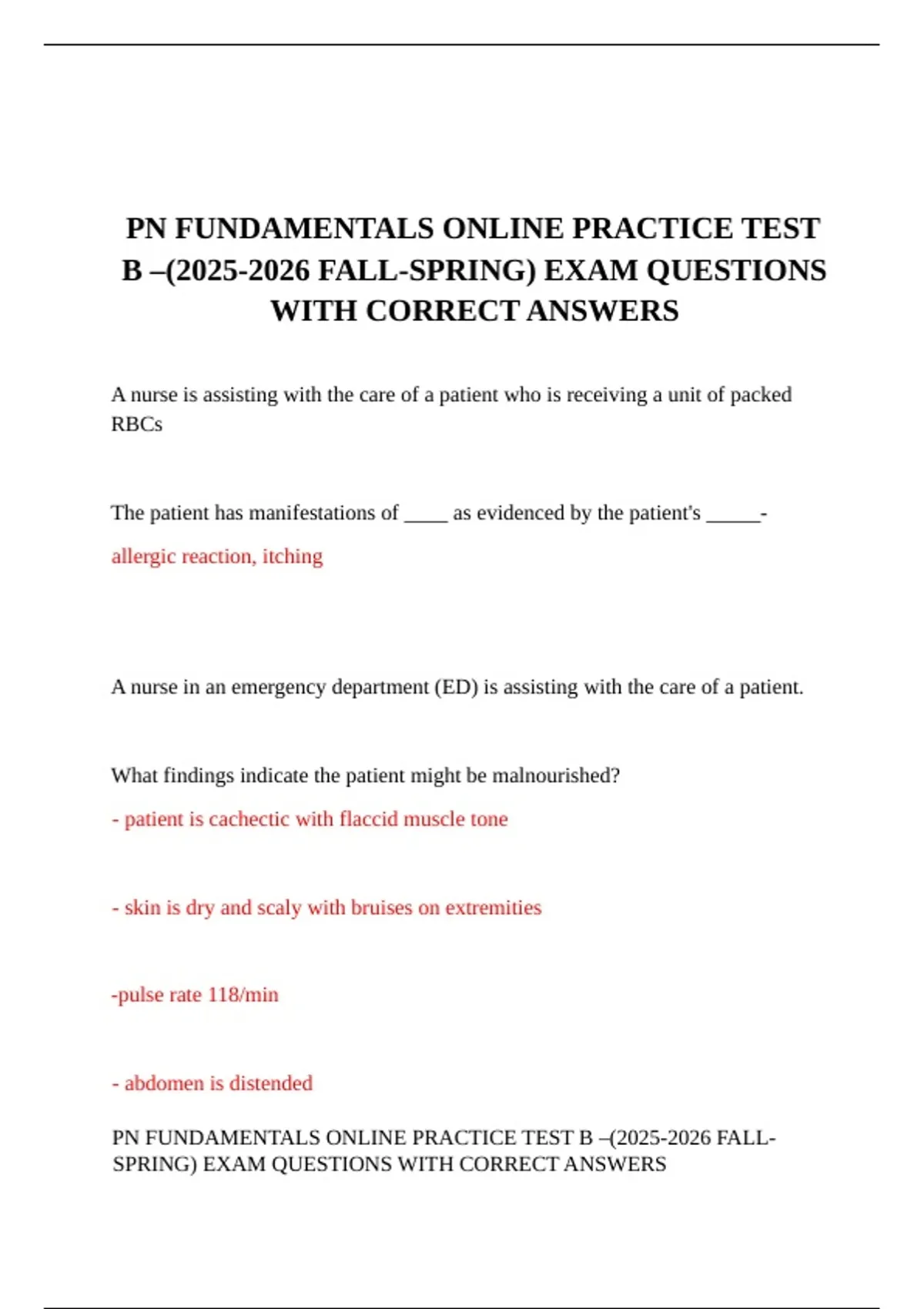 PN FUNDAMENTALS ONLINE PRACTICE TEST B –(2025-2026 FALL-SPRING) EXAM QUESTIONS WITH CORRECT ANSWERS

A nurse is assisting with the care of a patient who is receiving a unit of packed RBCs

The patient has manifestations of ____ as evidenced by the patient's _____-

allergic reaction, itching

A nurse in an emergency department (ED) is assisting with the care of a patient.

What findings indicate the patient might be malnourished?

- patient is cachectic with flaccid muscle tone

- skin is dry and scaly with bruises on extremities

-pulse rate 118/min

- abdomen is distended

PN FUNDAMENTALS ONLINE PRACTICE TEST B –(2025-2026 FALL-SPRING) EXAM QUESTIONS WITH CORRECT ANSWERS